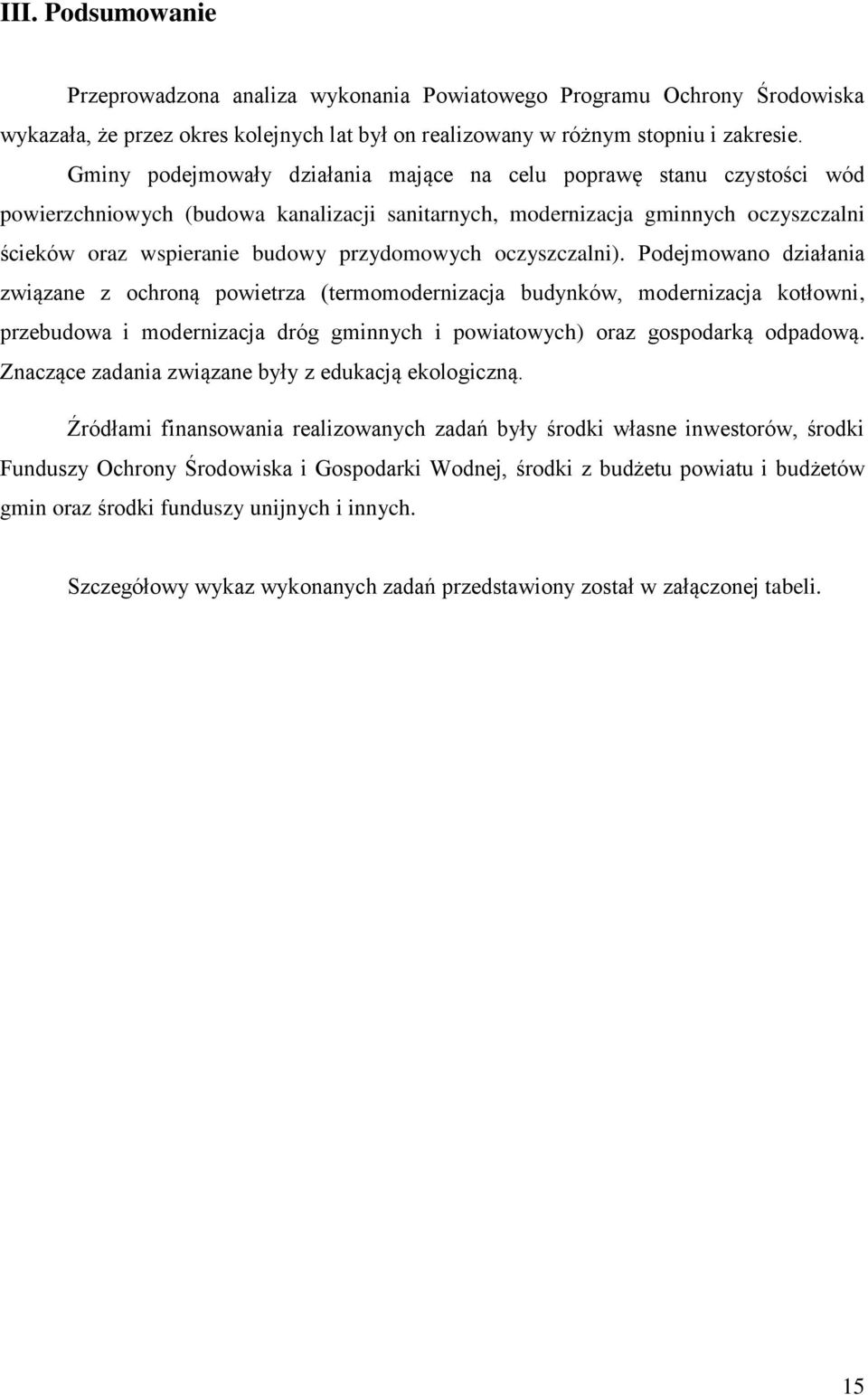 III. Podsumowanie

Przeprowadzona analiza wykonania Powiatowego Programu Ochrony Środowiska wykazała, że przez okres kolejnych lat był on realizowany w różnym stopniu i zakresie.

Gminy podejmowały działania mające na celu poprawę stanu czystości wód powierzchniowych (budowa kanalizacji sanitarnych, modernizacja gminnych oczyszczalni ścieków oraz wspieranie budowy przydomowych oczyszczalni). Podejmowano działania związane z ochroną powietrza (termomodernizacja budynków, modernizacja kotłowni, przebudowa i modernizacja dróg gminnych i powiatowych) oraz gospodarką odpadową. Znaczące zadania związane były z edukacją ekologiczną.

Źródłami finansowania realizowanych zadań były środki własne inwestorów, środki Funduszy Ochrony Środowiska i Gospodarki Wodnej, środki z budżetu powiatu i budżetów gmin oraz środki funduszy unijnych i innych.

Szczegółowy wykaz wykonanych zadań przedstawiony został w załączonej tabeli.

15